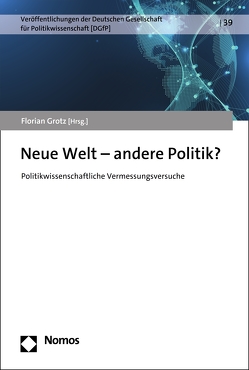 Veröffentlichungen der Deutschen Gesellschaft für Politikwissenschaft [DGfP]

| 39

Florian Grotz [Hrsg.]

Neue Welt – andere Politik?

Politikwissenschaftliche Vermessungsversuche

Nomos